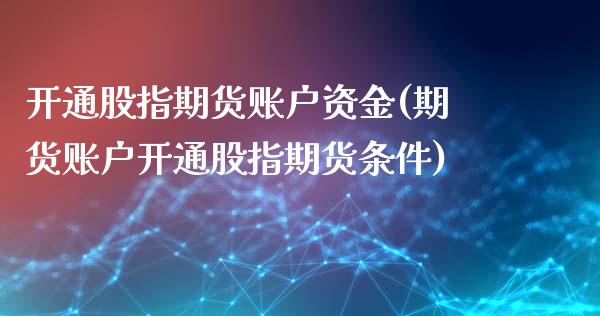 开通股指期货账户资金(期货账户开通股指期货条件)